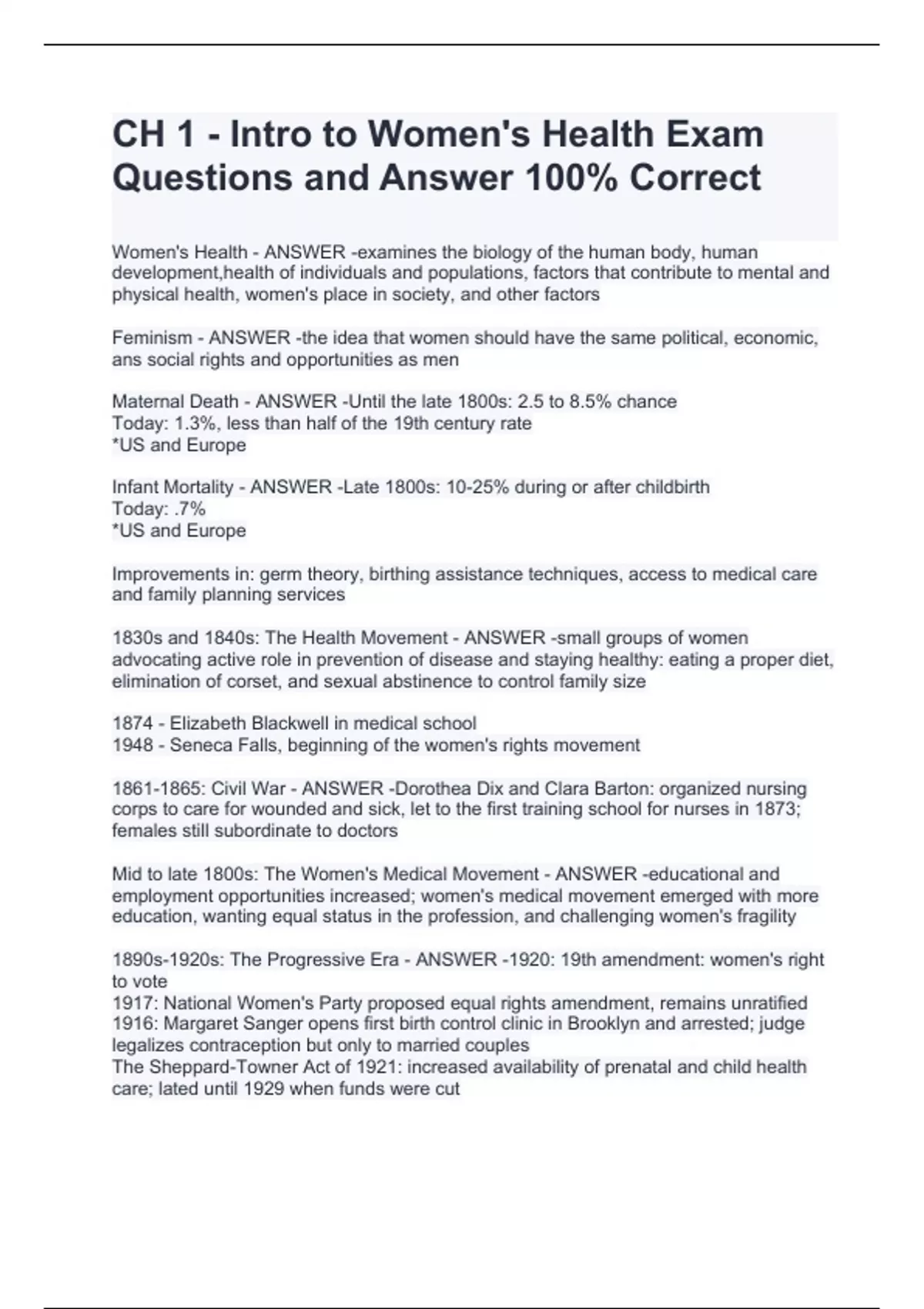 CH 1 - Intro to Women's Health Exam Questions and Answer 100% Correct

Women's Health - ANSWER -examines the biology of the human body, human development,health of individuals and populations, factors that contribute to mental and physical health, women's place in society, and other factors

Feminism - ANSWER -the idea that women should have the same political, economic, ans social rights and opportunities as men

Maternal Death - ANSWER -Until the late 1800s: 2.5 to 8.5% chance
Today: 1.3%, less than half of the 19th century rate
*US and Europe

Infant Mortality - ANSWER -Late 1800s: 10-25% during or after childbirth
Today: .7%
*US and Europe

Improvements in: germ theory, birthing assistance techniques, access to medical care and family planning services

1830s and 1840s: The Health Movement - ANSWER -small groups of women advocating active role in prevention of disease and staying healthy: eating a proper diet, elimination of corset, and sexual abstinence to control family size

1874 - Elizabeth Blackwell in medical school
1948 - Seneca Falls, beginning of the women's rights movement

1861-1865: Civil War - ANSWER -Dorothea Dix and Clara Barton: organized nursing corps to care for wounded and sick, let to the first training school for nurses in 1873; females still subordinate to doctors

Mid to late 1800s: The Women's Medical Movement - ANSWER -educational and employment opportunities increased; women's medical movement emerged with more education, wanting equal status in the profession, and challenging women's fragility

1890s-1920s: The Progressive Era - ANSWER -1920: 19th amendment: women's right to vote
1917: National Women's Party proposed equal rights amendment, remains unratified
1916: Margaret Sanger opens first birth control clinic in Brooklyn and arrested; judge legalizes contraception but only to married couples
The Sheppard-Towner Act of 1921: increased availability of prenatal and child health care; lated until 1929 when funds were cut